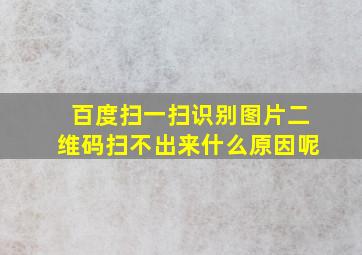 百度扫一扫识别图片二维码扫不出来什么原因呢